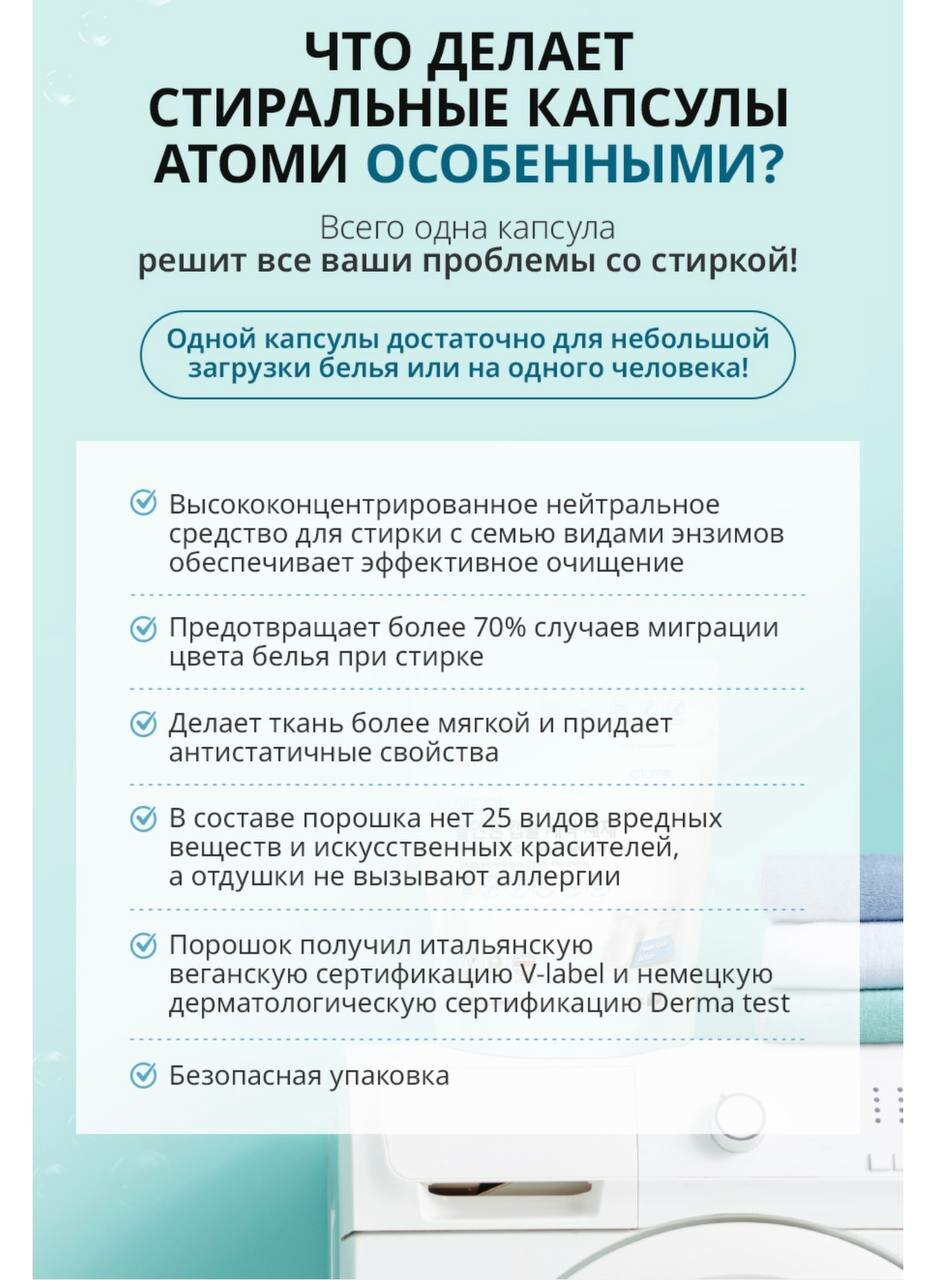 ЧТО ДЕЛАЕТ СТИРАЛЬНЫЕ КАПСУЛЫ АТОМИ ОСОБЕННЫМИ?

Всего одна капсула
решит все ваши проблемы со стиркой!

Одной капсулы достаточно для небольшой загрузки белья или на одного человека!

Высококонцентрированное нейтральное средство для стирки с семью видами энзимов обеспечивает эффективное очищение

Предотвращает более 70% случаев миграции цвета белья при стирке

Делает ткань более мягкой и придает антистатичные свойства

В составе порошка нет 25 видов вредных веществ и искусственных красителей, а отдушки не вызывают аллергии

Порошок получил итальянскую веганскую сертификацию V-label и немецкую дерматологическую сертификацию Derma test

Безопасная упаковка